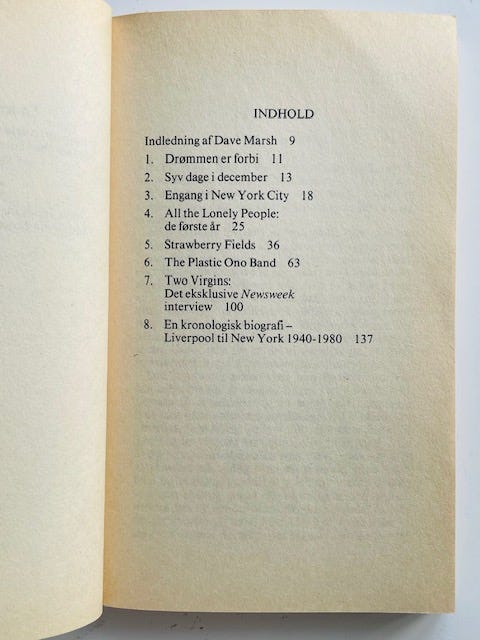 INDHOLD

Indledning af Dave Marsh 9

1. Drømmen er forbi 11

2. Syv dage i december 13

3. Engang i New York City 18

4. All the Lonely People: de første år 25

5. Strawberry Fields 36

6. The Plastic Ono Band 63

7. Two Virgins: Det eksklusive Newsweek interview 100

8. En kronologisk biografi – Liverpool til New York 1940-1980 137